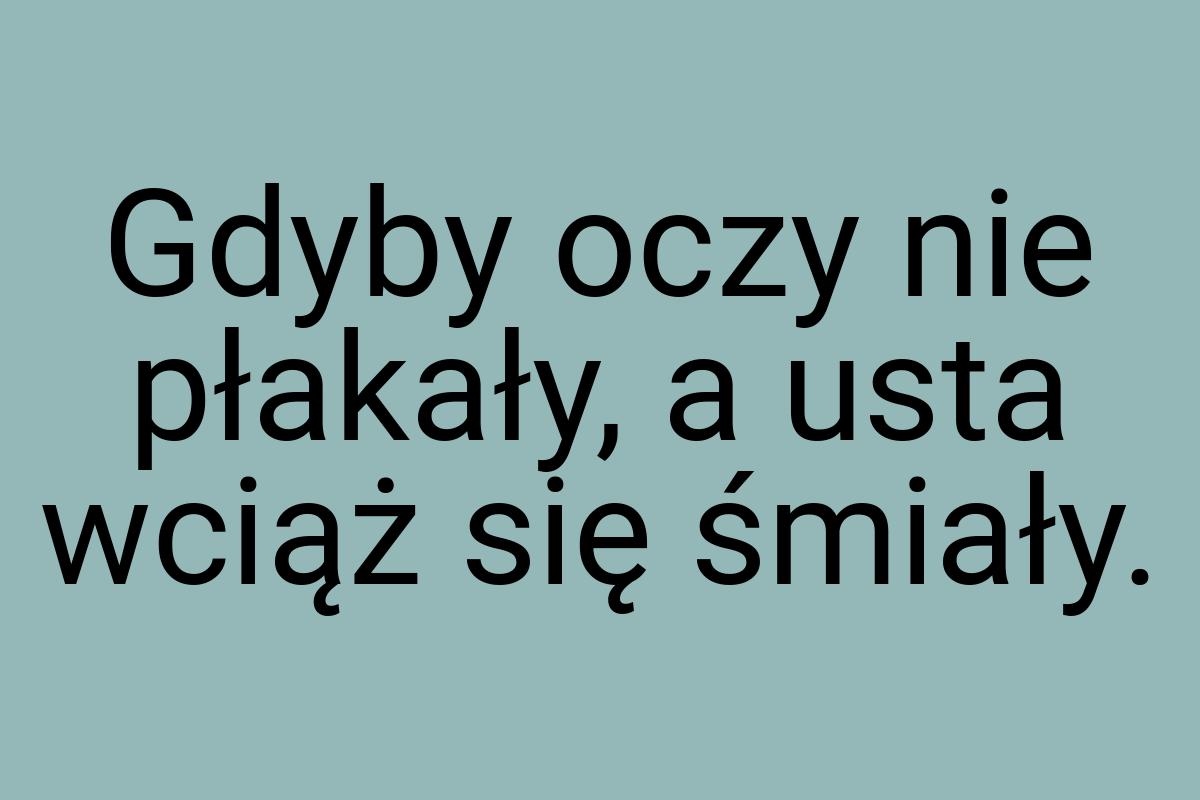 Gdyby oczy nie płakały, a usta wciąż się śmiały.